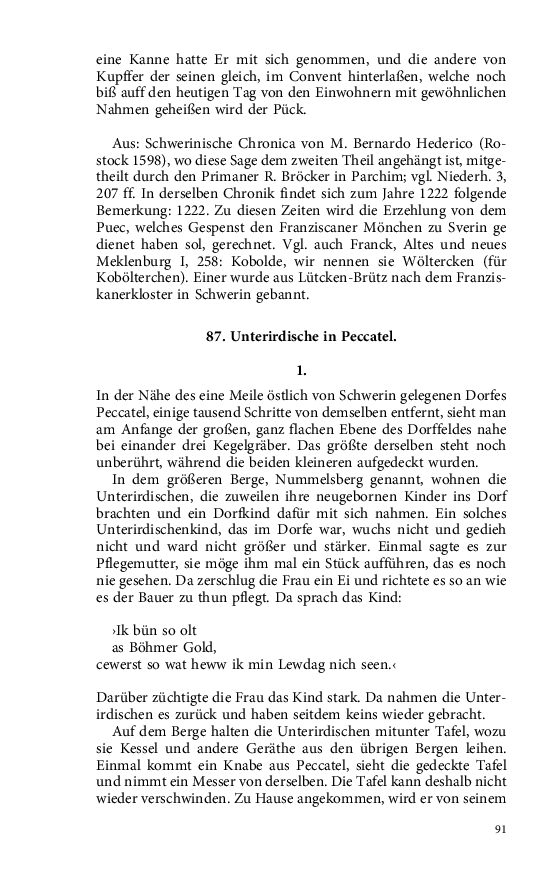 eine Kanne hatte Er mit sich genommen, und die andere von Kupffer der seinen gleich, im Convent hinterlaßen, welche noch biß auff den heutigen Tag von den Einwohnern mit gewöhnlichen Nahmen geheißen wird der Pück.

Aus: Schwerinische Chronica von M. Bernardo Hederico (Rostock 1598), wo diese Sage dem zweiten Theil angehängt ist, mitgetheilt durch den Primaner R. Bröcker in Parchim; vgl. Niederh. 3, 207 ff. In derselben Chronik findet sich zum Jahre 1222 folgende Bemerkung: 1222. Zu diesen Zeiten wird die Erzehlung von dem Puec, welches Gespenst den Franziscaner Mönchen zu Sverin ge dienet haben sol, gerechnet. Vgl. auch Franck, Altes und neues Meklenburg I, 258: Kobolde, wir nennen sie Wöltercken (für Kobölterchen). Einer wurde aus Lütcken-Brütz nach dem Franziskanerkloster in Schwerin gebannt.

87. Unterirdische in Peccatel.

1.

In der Nähe des eine Meile östlich von Schwerin gelegenen Dorfes Peccatel, einige tausend Schritte von demselben entfernt, sieht man am Anfange der großen, ganz flachen Ebene des Dorffeldes nahe bei einander drei Kegelgräber. Das größte derselben steht noch unberührt, während die beiden kleineren aufgedeckt wurden.

In dem größeren Berge, Nummelsberg genannt, wohnen die Unterirdischen, die zuweilen ihre neugebornen Kinder ins Dorf brachten und ein Dorfkind dafür mit sich nahmen. Ein solches Unterirdischenkind, das im Dorfe war, wuchs nicht und gedieh nicht und ward nicht größer und stärker. Einmal sagte es zur Pflegemutter, sie möge ihm mal ein Stück aufführen, das es noch nie gesehen. Da zerschlug die Frau ein Ei und richtete es so an wie es der Bauer zu thun pflegt. Da sprach das Kind:

›Ik bün so olt
as Böhmer Gold,
cewerst so wat heww ik min Lewdag nich seen.‹

Darüber züchtigte die Frau das Kind stark. Da nahmen die Unterirdischen es zurück und haben seitdem keins wieder gebracht.

Auf dem Berge halten die Unterirdischen mitunter Tafel, wozu sie Kessel und andere Geräthe aus den übrigen Bergen leihen. Einmal kommt ein Knabe aus Peccatel, sieht die gedeckte Tafel und nimmt ein Messer von derselben. Die Tafel kann deshalb nicht wieder verschwinden. Zu Hause angekommen, wird er von seinem

91